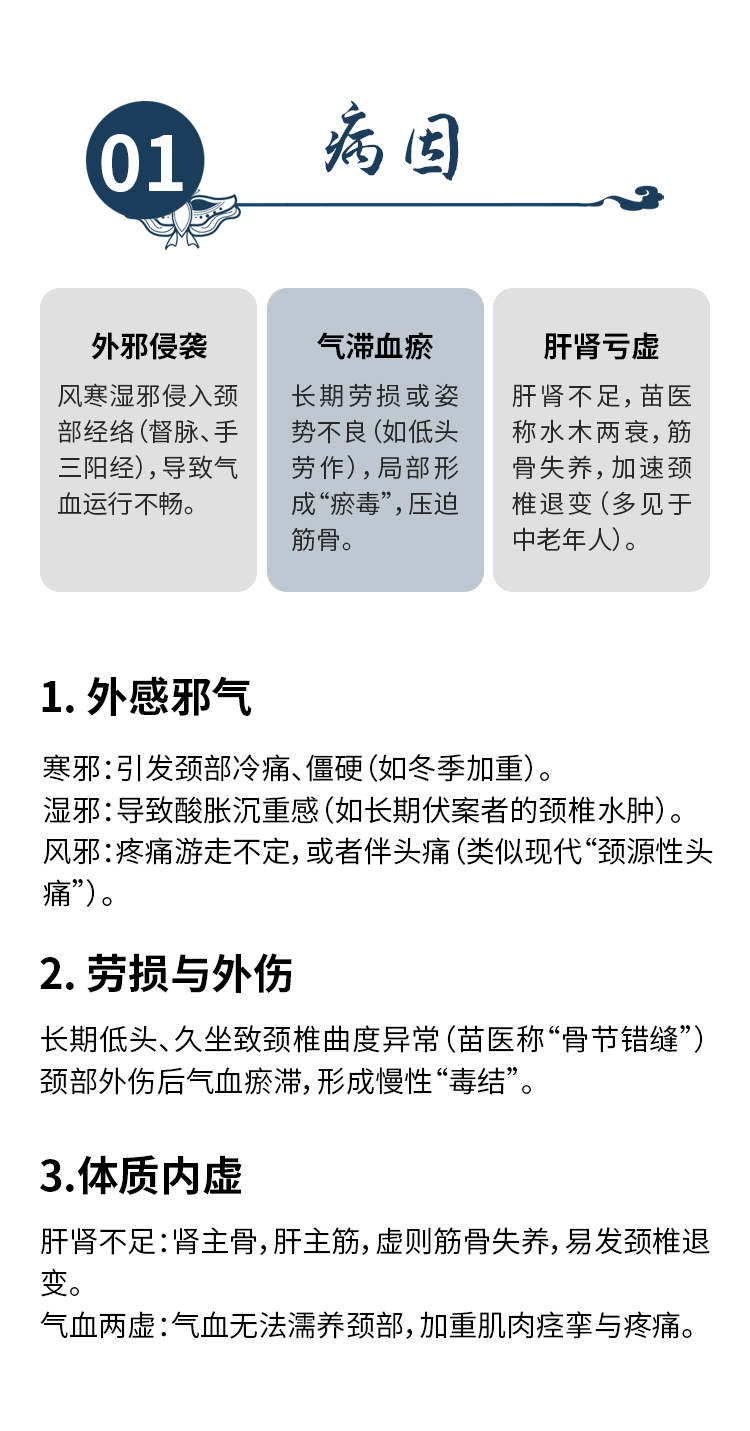 01 病因

外邪侵袭

风寒湿邪侵入颈部经络（督脉、手三阳经），导致气血运行不畅。

气滞血瘀

长期劳损或姿势不良（如低头劳作），局部形成“瘀毒”，压迫筋骨。

肝肾亏虚

肝肾不足，苗医称水木两衰，筋骨失养，加速颈椎退变（多见于中老年人）。

1. 外感邪气

寒邪：引发颈部冷痛、僵硬（如冬季加重）。
湿邪：导致酸胀沉重感（如长期伏案者的颈椎水肿）。
风邪：疼痛游走不定，或者伴头痛（类似现代“颈源性头痛”）。

2. 劳损与外伤

长期低头、久坐致颈椎曲度异常（苗医称“骨节错缝”）
颈部外伤后气血瘀滞，形成慢性“毒结”。

3.体质内虚

肝肾不足：肾主骨，肝主筋，虚则筋骨失养，易发颈椎退变。
气血两虚：气血无法濡养颈部，加重肌肉痉挛与疼痛。